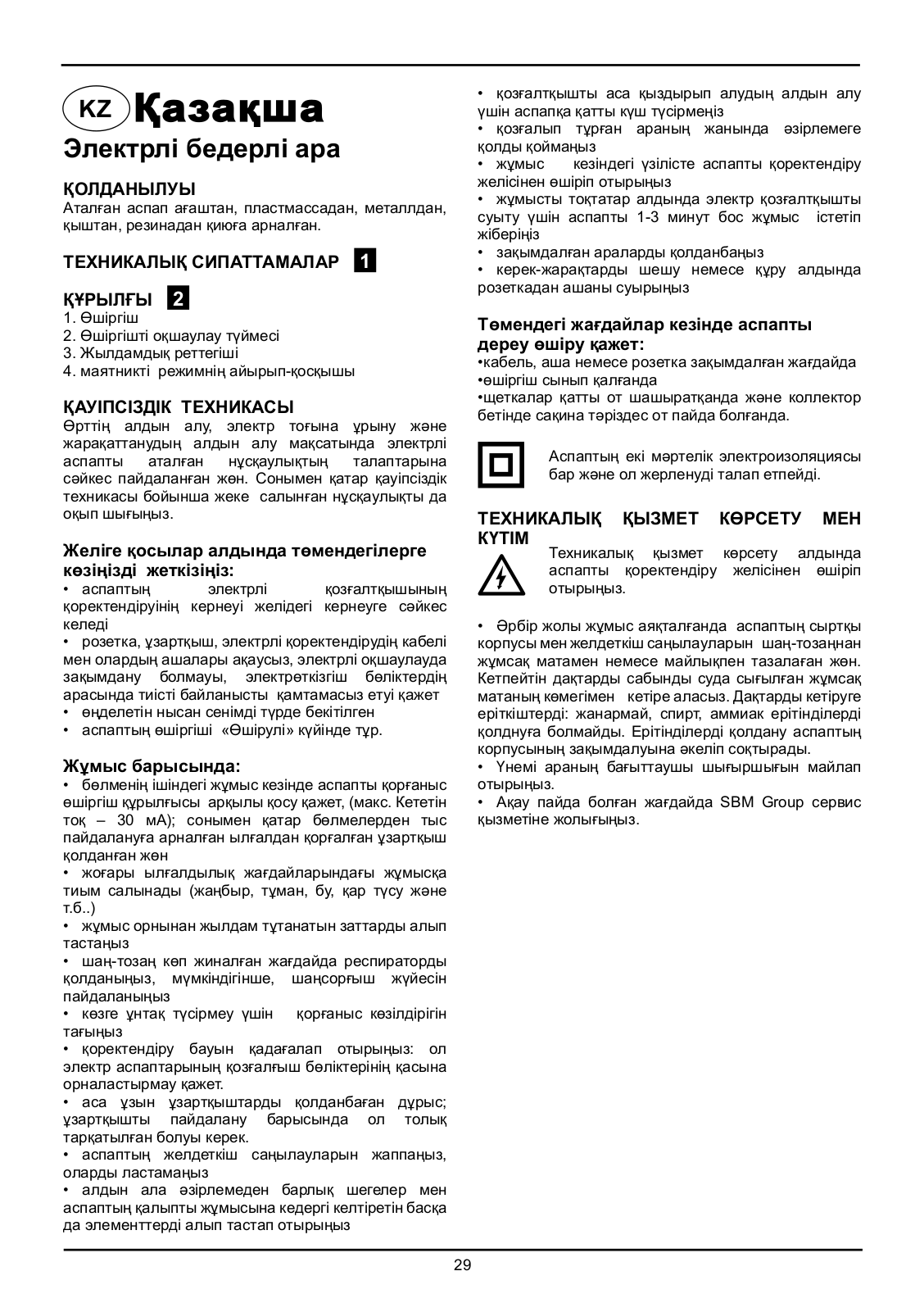 KZ Қазақша

Электрлі бедерлі ара

ҚОЛДАНЫЛУЫ
Аталған аспап ағаштан, пластмассадан, металлдан, қыштан, резинадан қиюға арналған.

ТЕХНИКАЛЫҚ СИПАТТАМАЛАР 1

ҚҰРЫЛҒЫ 2
1. Өшіргіш
2. Өшіргішті оқшаулау түймесі
3. Жылдамдық реттегіші
4. маятникті режимнің айырып-қосқышы

ҚАУІПСІЗДІК ТЕХНИКАСЫ
Өрттің алдын алу, электр тоғына ұрыну және жарақаттанудың алдын алу мақсатында электрлі аспапты аталған нұсқаулықтың талаптарына сәйкес пайдаланған жөн. Сонымен қатар қауіпсіздік техникасы бойынша жеке салынған нұсқаулықты да оқып шығыңыз.

Желіге қосылар алдында төмендегілерге көзіңізді жеткізіңіз:
• аспаптың электрлі қозғалтқышының қоректендіруінің кернеуі желідегі кернеуге сәйкес келеді
• розетка, ұзартқыш, электрлі қоректендірудің кабелі мен олардың ашалары ақаусыз, электрлі оқшаулауда зақымдану болмауы, электрөткізгіш бөліктердің арасында тиісті байланысты қамтамасыз етуі қажет
• өңделетін нысан сенімді түрде бекітілген
• аспаптың өшіргіші «Өшірулі» күйінде тұр.

Жұмыс барысында:
• бөлменің ішіндегі жұмыс кезінде аспапты қорғаныс өшіргіш құрылғысы арқылы қосу қажет, (макс. Кететін тоқ – 30 мА); сонымен қатар бөлмелерден тыс пайдалануға арналған ылғалдан қорғалған ұзартқыш қолданған жөн
• жоғары ылғалдылық жағдайларындағы жұмысқа тиым салынады (жаңбыр, тұман, бу, қар түсу және т.б..)
• жұмыс орнынан жылдам тұтанатын заттарды алып тастаңыз
• шаң-тозаң көп жиналған жағдайда респираторды қолданыңыз, мүмкіндігінше, шаңсорғыш жүйесін пайдаланыңыз
• көзге ұнтақ түсірмеу үшін қорғаныс көзілдірігін тағыңыз
• қоректендіру бауын қадағалап отырыңыз: ол электр аспаптарының қозғалғыш бөліктерінің қасына орналастырмау қажет.
• аса ұзын ұзартқыштарды қолданбаған дұрыс; ұзартқышты пайдалану барысында ол толық тарқатылған болуы керек.
• аспаптың желдеткіш саңылауларын жаппаңыз, оларды ластамаңыз
• алдын ала әзірлемеден барлық шегелер мен аспаптың қалыпты жұмысына кедергі келтіретін басқа да элементтерді алып тастап отырыңыз
• қозғалтқышты аса қыздырып алудың алдын алу үшін аспапқа қатты күш түсірмеңіз
• қозғалып тұрған араның жанында әзірлемеге қолды қоймаңыз
• жұмыс кезіндегі үзілісте аспапты қоректендіру желісінен өшіріп отырыңыз
• жұмысты тоқтатар алдында электр қозғалтқышты суыту үшін аспапты 1-3 минут бос жұмыс істетіп жіберіңіз
• зақымдалған араларды қолданбаңыз
• керек-жарақтарды шешу немесе құру алдында розеткадан ашаны суырыңыз

Төмендегі жағдайлар кезінде аспапты дереу өшіру қажет:
•кабель, аша немесе розетка зақымдалған жағдайда
•өшіргіш сынып қалғанда
•щеткалар қатты от шашыратқанда және коллектор бетінде сақина тәріздес от пайда болғанда.

Аспаптың екі мәртелік электроизоляциясы бар және ол жерленуді талап етпейді.

ТЕХНИКАЛЫҚ ҚЫЗМЕТ КӨРСЕТУ МЕН КҮТІМ
Техникалық қызмет көрсету алдында аспапты қоректендіру желісінен өшіріп отырыңыз.

• Әрбір жолы жұмыс аяқталғанда аспаптың сыртқы корпусы мен желдеткіш саңылауларын шаң-тозаңнан жұмсақ матамен немесе майлықпен тазалаған жөн. Кетпейтін дақтарды сабынды суда сығылған жұмсақ матаның көмегімен кетіре аласыз. Дақтарды кетіруге еріткіштерді: жанармай, спирт, аммиак ерітінділерді қолднуға болмайды. Ерітінділерді қолдану аспаптың корпусының зақымдалуына әкеліп соқтырады.
• Үнемі араның бағыттаушы шығыршығын майлап отырыңыз.
• Ақау пайда болған жағдайда SBM Group сервис қызметіне жолығыңыз.

29